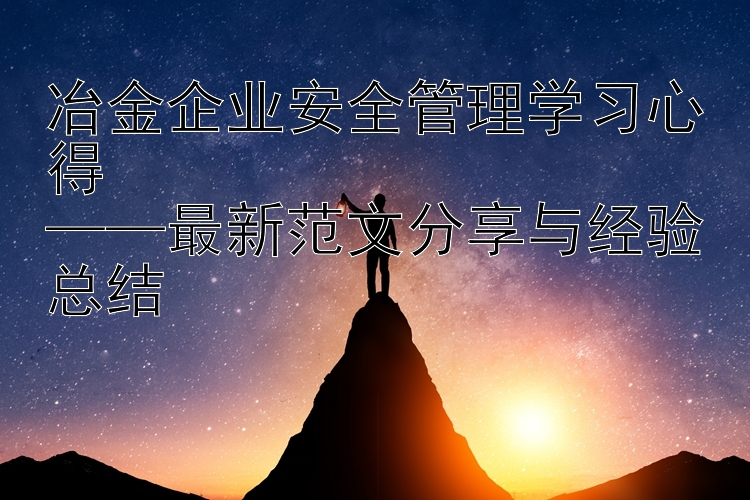 冶金企业安全管理学习心得
——最新范文分享与经验总结